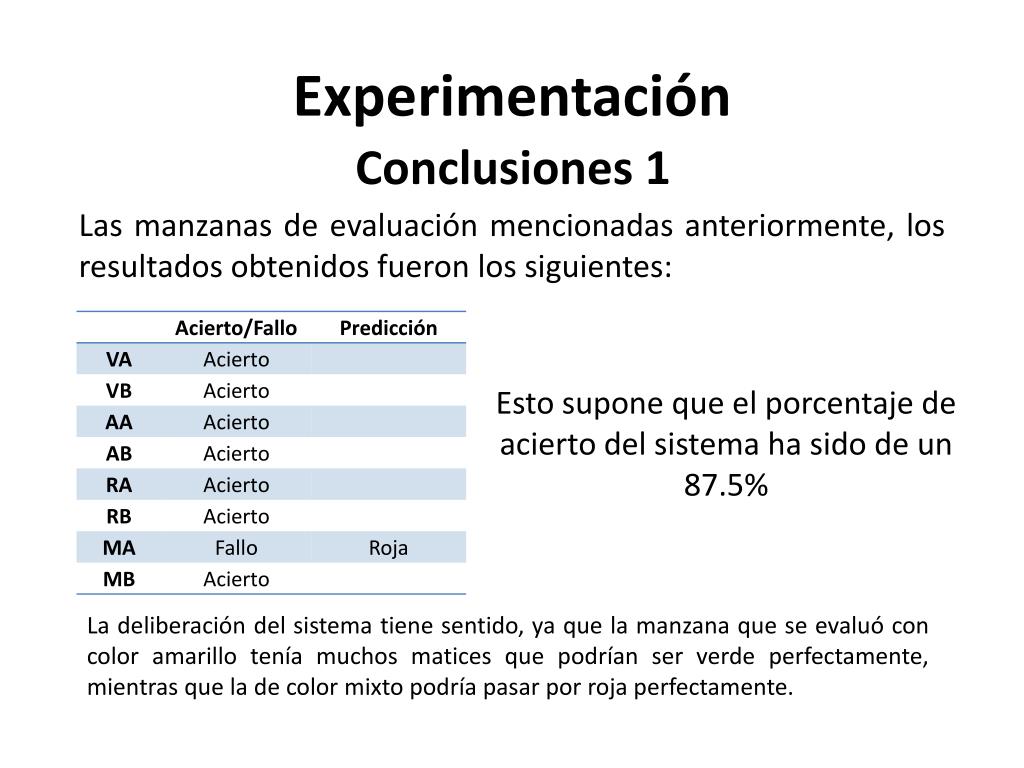 Experimentación
Conclusiones 1

Las manzanas de evaluación mencionadas anteriormente, los resultados obtenidos fueron los siguientes:

| | Acierto/Fallo | Predicción |
|---|---|---|
| VA | Acierto | |
| VB | Acierto | |
| AA | Acierto | |
| AB | Acierto | |
| RA | Acierto | |
| RB | Acierto | |
| MA | Fallo | Roja |
| MB | Acierto | |

Esto supone que el porcentaje de acierto del sistema ha sido de un 87.5%

La deliberación del sistema tiene sentido, ya que la manzana que se evaluó con color amarillo tenía muchos matices que podrían ser verde perfectamente, mientras que la de color mixto podría pasar por roja perfectamente.